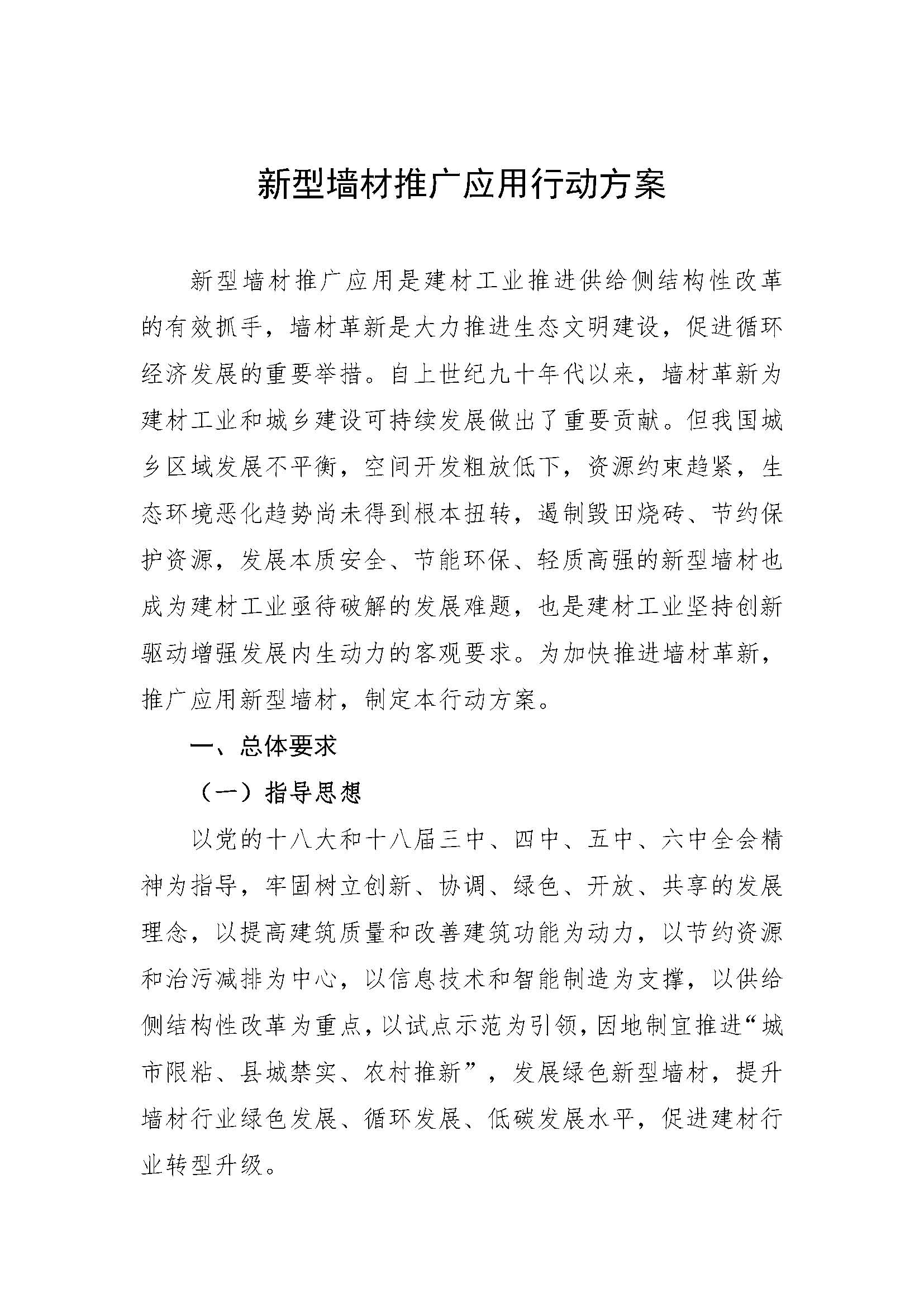 新型墙材推广应用行动方案

新型墙材推广应用是建材工业推进供给侧结构性改革的有效抓手，墙材革新是大力推进生态文明建设，促进循环经济发展的重要举措。自上世纪九十年代以来，墙材革新为建材工业和城乡建设可持续发展做出了重要贡献。但我国城乡区域发展不平衡，空间开发粗放低下，资源约束趋紧，生态环境恶化趋势尚未得到根本扭转，遏制毁田烧砖、节约保护资源，发展本质安全、节能环保、轻质高强的新型墙材也成为建材工业亟待破解的发展难题，也是建材工业坚持创新驱动增强发展内生动力的客观要求。为加快推进墙材革新，推广应用新型墙材，制定本行动方案。

一、总体要求

（一）指导思想

以党的十八大和十八届三中、四中、五中、六中全会精神为指导，牢固树立创新、协调、绿色、开放、共享的发展理念，以提高建筑质量和改善建筑功能为动力，以节约资源和治污减排为中心，以信息技术和智能制造为支撑，以供给侧结构性改革为重点，以试点示范为引领，因地制宜推进“城市限粘、县城禁实、农村推新”，发展绿色新型墙材，提升墙材行业绿色发展、循环发展、低碳发展水平，促进建材行业转型升级。